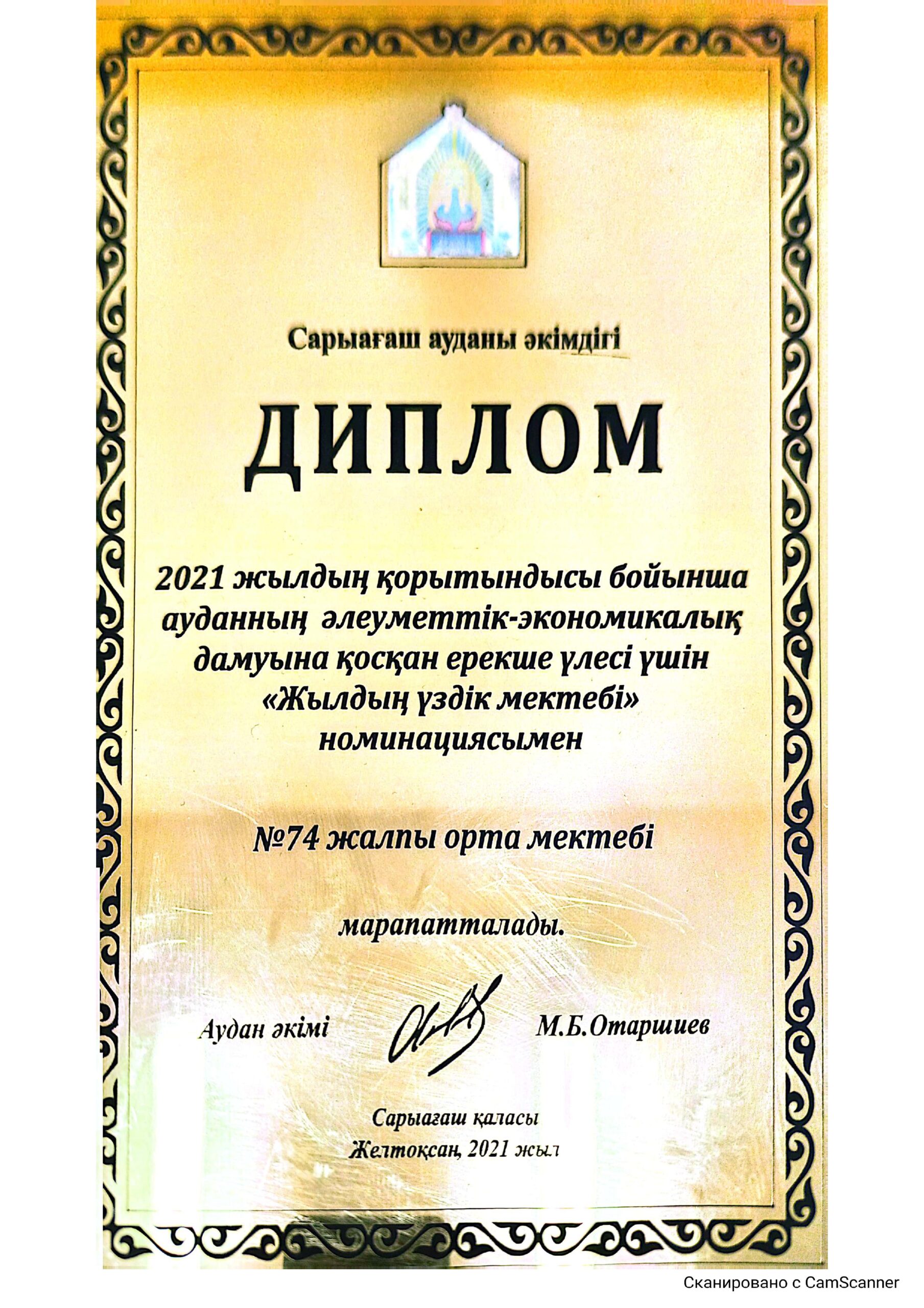 Сарыағаш ауданы әкімдігі

ДИПЛОМ

2021 жылдың қорытындысы бойынша ауданның әлеуметтік-экономикалық дамуына қосқан ерекше үлесі үшін «Жылдың үздік мектебі» номинациясымен

№74 жалпы орта мектебі

марапатталады.

Аудан әкімі М.Б.Отаршиев

Сарыағаш қаласы
Желтоқсан, 2021 жыл

Сканировано с CamScanner